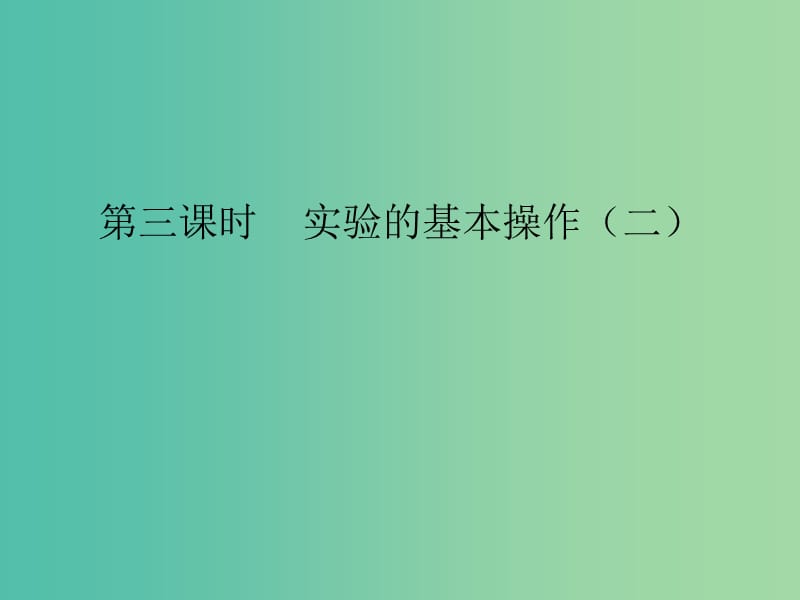 第三课时　实验的基本操作（二）